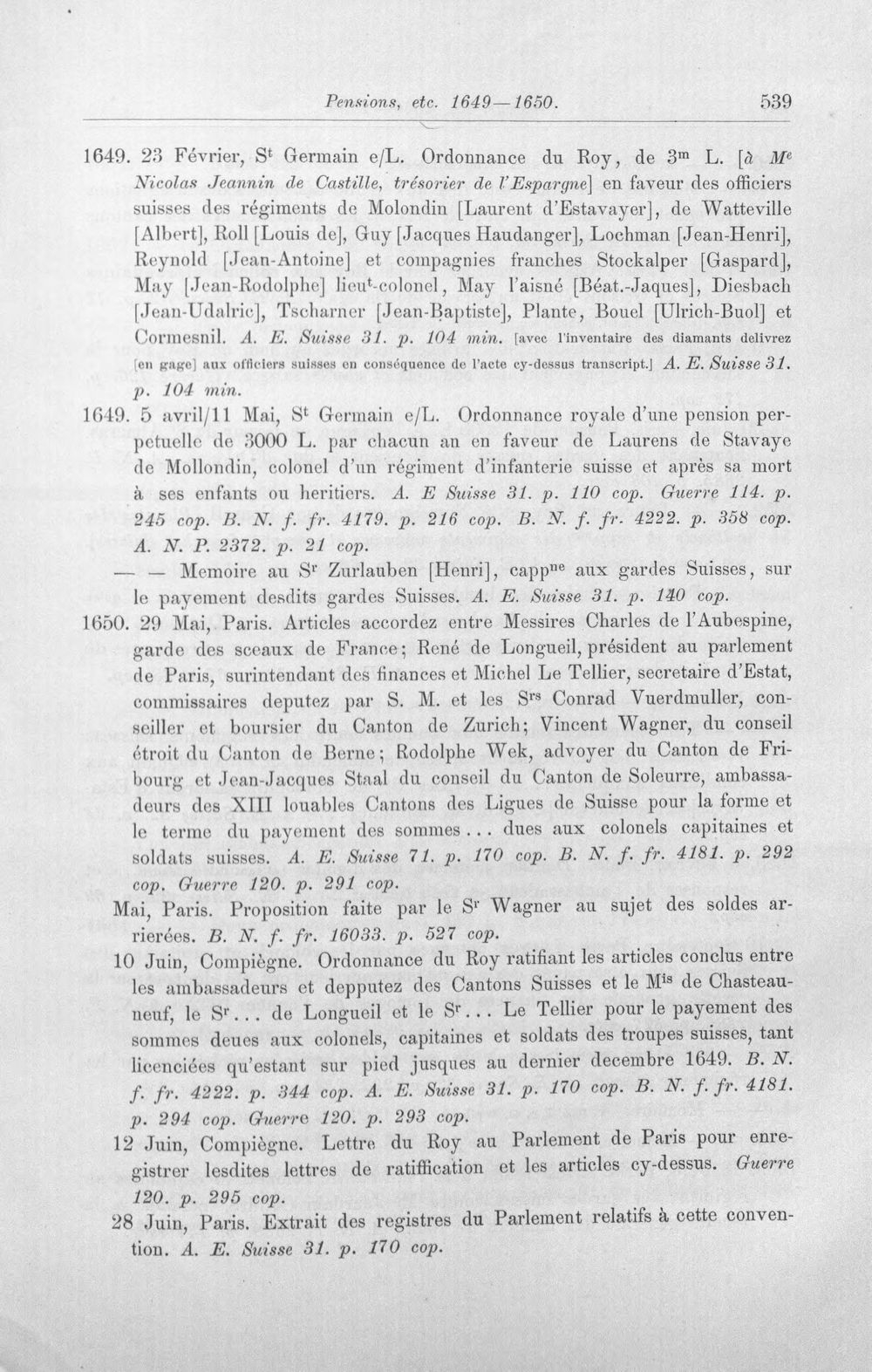 Pensions, etc. 1649—1650. 539

1649. 23 Février, S$^{t}$ Germain e/L. Ordonnance du Roy, de 3$^{m}$ L. [à M$^{e}$ Nicolas Jeannin de Castille, trésorier de l'Espargne] en faveur des officiers suisses des régiments de Molondin [Laurent d'Estavayer], de Watteville [Albert], Roll [Louis de], Guy [Jacques Haudanger], Lochman [Jean-Henri], Reynold [Jean-Antoine] et compagnies franches Stockalper [Gaspard], May [Jean-Rodolphe] lieu$^{t}$-colonel, May l'aisné [Béat.-Jaques], Diesbach [Jean-Udalric], Tscharner [Jean-Baptiste], Plante, Bouel [Ulrich-Buol] et Cormesnil. A. E. Suisse 31. p. 104 min. [avec l'inventaire des diamants delivrez [en gage] aux officiers suisses en conséquence de l'acte cy-dessus transcript.] A. E. Suisse 31. p. 104 min.

1649. 5 avril/11 Mai, S$^{t}$ Germain e/L. Ordonnance royale d'une pension perpetuelle de 3000 L. par chacun an en faveur de Laurens de Stavaye de Mollondin, colonel d'un régiment d'infanterie suisse et après sa mort à ses enfants ou heritiers. A. E Suisse 31. p. 110 cop. Guerre 114. p. 245 cop. B. N. f. fr. 4179. p. 216 cop. B. N. f. fr. 4222. p. 358 cop. A. N. P. 2372. p. 21 cop.

— — Memoire au S$^{r}$ Zurlauben [Henri], capp$^{ne}$ aux gardes Suisses, sur le payement desdits gardes Suisses. A. E. Suisse 31. p. 140 cop.

1650. 29 Mai, Paris. Articles accordez entre Messires Charles de l'Aubespine, garde des sceaux de France; René de Longueil, président au parlement de Paris, surintendant des finances et Michel Le Tellier, secretaire d'Estat, commissaires deputez par S. M. et les S$^{rs}$ Conrad Vuerdmuller, conseiller et boursier du Canton de Zurich; Vincent Wagner, du conseil étroit du Canton de Berne; Rodolphe Wek, advoyer du Canton de Fribourg et Jean-Jacques Staal du conseil du Canton de Soleurre, ambassadeurs des XIII louables Cantons des Ligues de Suisse pour la forme et le terme du payement des sommes... dues aux colonels capitaines et soldats suisses. A. E. Suisse 71. p. 170 cop. B. N. f. fr. 4181. p. 292 cop. Guerre 120. p. 291 cop.

Mai, Paris. Proposition faite par le S$^{r}$ Wagner au sujet des soldes arrierées. B. N. f. fr. 16033. p. 527 cop.

10 Juin, Compiègne. Ordonnance du Roy ratifiant les articles conclus entre les ambassadeurs et depputez des Cantons Suisses et le M$^{is}$ de Chasteauneuf, le S$^{r}$... de Longueil et le S$^{r}$... Le Tellier pour le payement des sommes deues aux colonels, capitaines et soldats des troupes suisses, tant licenciées qu'estant sur pied jusques au dernier decembre 1649. B. N. f. fr. 4222. p. 344 cop. A. E. Suisse 31. p. 170 cop. B. N. f. fr. 4181. p. 294 cop. Guerre 120. p. 293 cop.

12 Juin, Compiègne. Lettre du Roy au Parlement de Paris pour enregistrer lesdites lettres de ratiffication et les articles cy-dessus. Guerre 120. p. 295 cop.

28 Juin, Paris. Extrait des registres du Parlement relatifs à cette convention. A. E. Suisse 31. p. 170 cop.